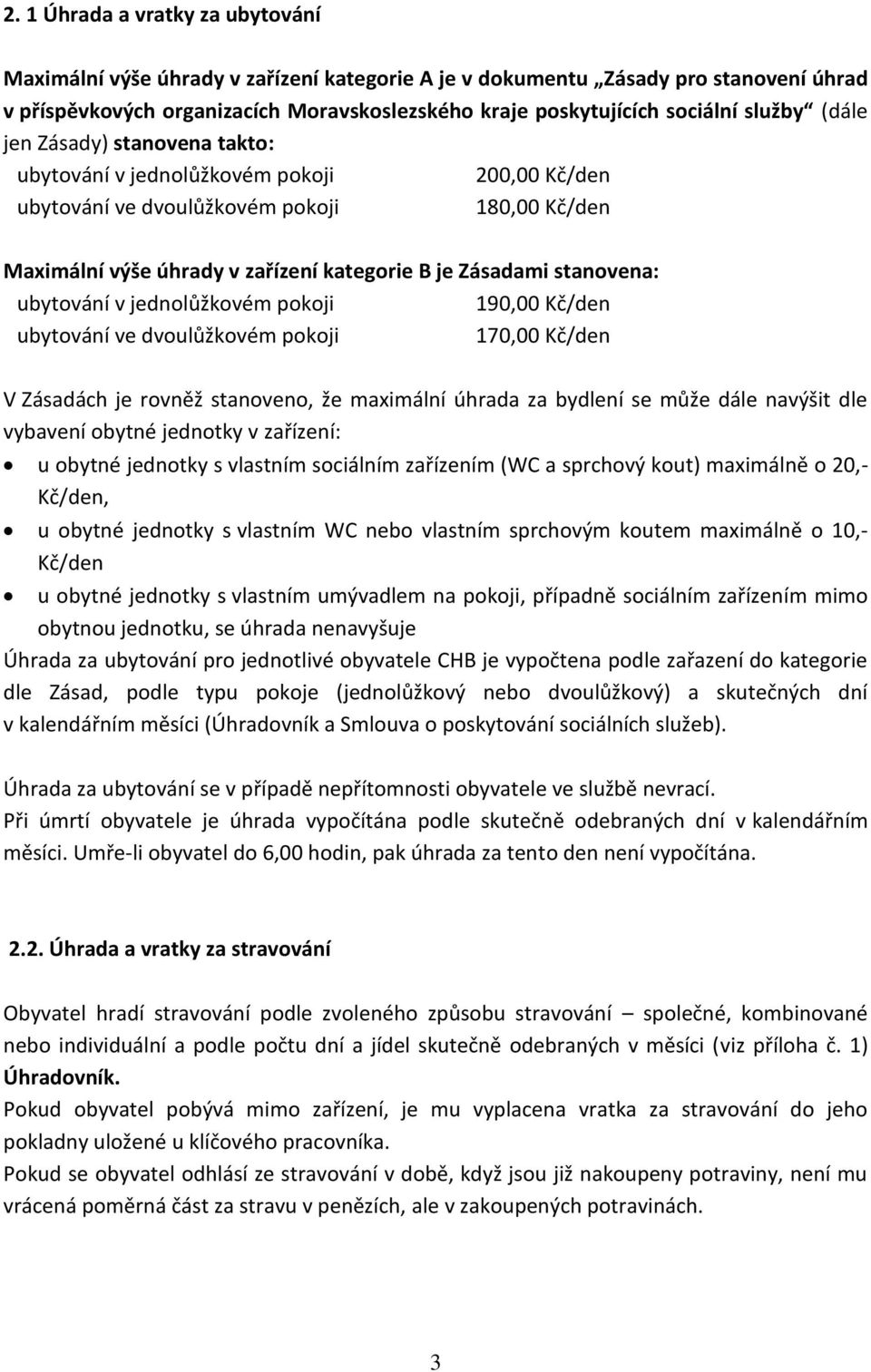 2. 1 Úhrada a vratky za ubytování

Maximální výše úhrady v zařízení kategorie A je v dokumentu „Zásady pro stanovení úhrad v příspěvkových organizacích Moravskoslezského kraje poskytujících sociální služby“ (dále jen Zásady) stanovena takto:
ubytování v jednolůžkovém pokoji 200,00 Kč/den
ubytování ve dvoulůžkovém pokoji 180,00 Kč/den

Maximální výše úhrady v zařízení kategorie B je Zásadami stanovena:
ubytování v jednolůžkovém pokoji 190,00 Kč/den
ubytování ve dvoulůžkovém pokoji 170,00 Kč/den

V Zásadách je rovněž stanoveno, že maximální úhrada za bydlení se může dále navýšit dle vybavení obytné jednotky v zařízení:
• u obytné jednotky s vlastním sociálním zařízením (WC a sprchový kout) maximálně o 20,- Kč/den,
• u obytné jednotky s vlastním WC nebo vlastním sprchovým koutem maximálně o 10,- Kč/den
• u obytné jednotky s vlastním umývadlem na pokoji, případně sociálním zařízením mimo obytnou jednotku, se úhrada nenavyšuje
Úhrada za ubytování pro jednotlivé obyvatele CHB je vypočtena podle zařazení do kategorie dle Zásad, podle typu pokoje (jednolůžkový nebo dvoulůžkový) a skutečných dní v kalendářním měsíci (Úhradovník a Smlouva o poskytování sociálních služeb).

Úhrada za ubytování se v případě nepřítomnosti obyvatele ve službě nevrací.
Při úmrtí obyvatele je úhrada vypočítána podle skutečně odebraných dní v kalendářním měsíci. Umře-li obyvatel do 6,00 hodin, pak úhrada za tento den není vypočítána.

2.2. Úhrada a vratky za stravování

Obyvatel hradí stravování podle zvoleného způsobu stravování – společné, kombinované nebo individuální a podle počtu dní a jídel skutečně odebraných v měsíci (viz příloha č. 1) Úhradovník.
Pokud obyvatel pobývá mimo zařízení, je mu vyplacena vratka za stravování do jeho pokladny uložené u klíčového pracovníka.
Pokud se obyvatel odhlásí ze stravování v době, když jsou již nakoupeny potraviny, není mu vrácená poměrná část za stravu v penězích, ale v zakoupených potravinách.

3